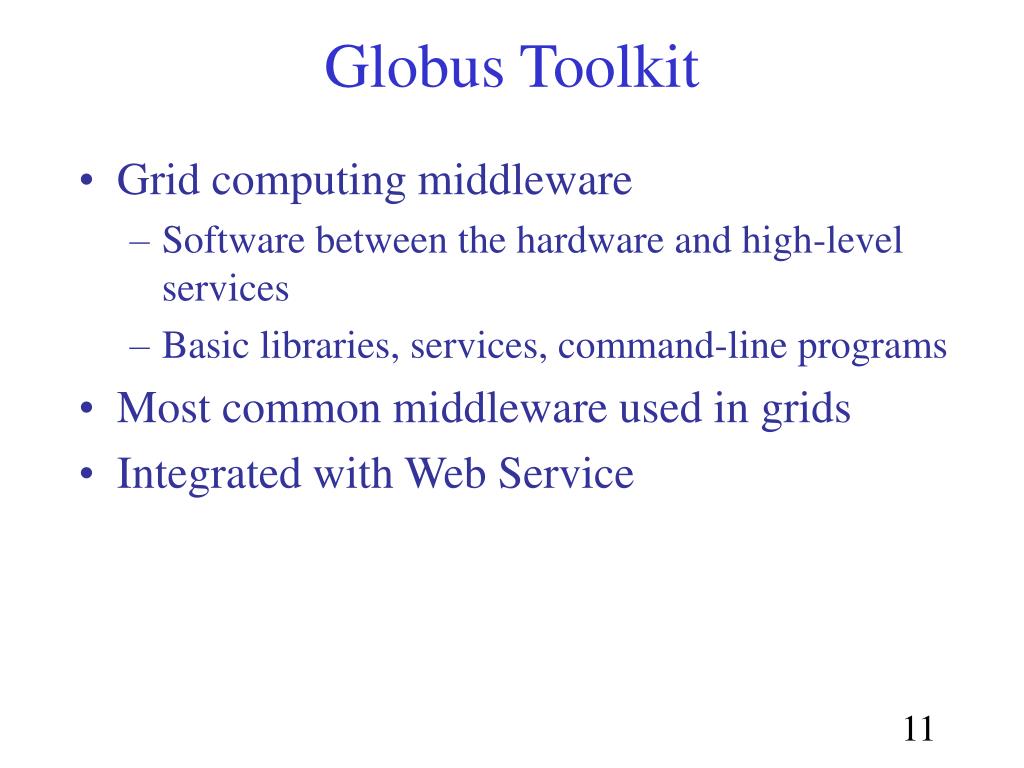 Globus Toolkit

• Grid computing middleware
  – Software between the hardware and high-level services
  – Basic libraries, services, command-line programs
• Most common middleware used in grids
• Integrated with Web Service

11